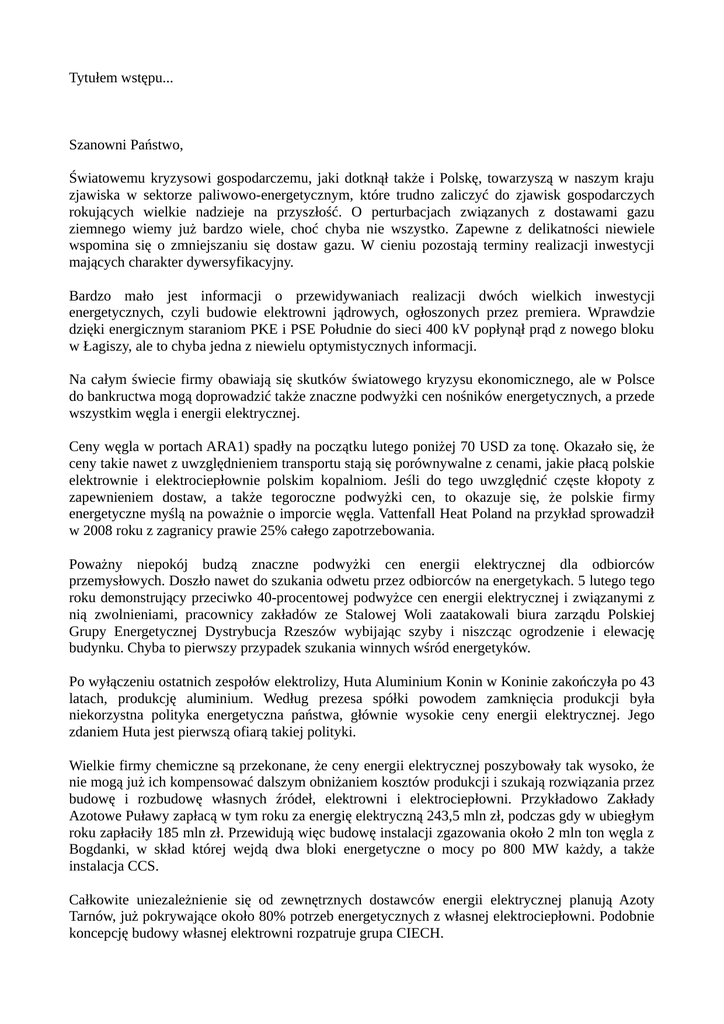 Tytułem wstępu...

Szanowni Państwo,

Światowemu kryzysowi gospodarczemu, jaki dotknął także i Polskę, towarzyszą w naszym kraju zjawiska w sektorze paliwowo-energetycznym, które trudno zaliczyć do zjawisk gospodarczych rokujących wielkie nadzieje na przyszłość. O perturbacjach związanych z dostawami gazu ziemnego wiemy już bardzo wiele, choć chyba nie wszystko. Zapewne z delikatności niewiele wspomina się o zmniejszaniu się dostaw gazu. W cieniu pozostają terminy realizacji inwestycji mających charakter dywersyfikacyjny.

Bardzo mało jest informacji o przewidywaniach realizacji dwóch wielkich inwestycji energetycznych, czyli budowie elektrowni jądrowych, ogłoszonych przez premiera. Wprawdzie dzięki energicznym staraniom PKE i PSE Południe do sieci 400 kV popłynął prąd z nowego bloku w Łagiszy, ale to chyba jedna z niewielu optymistycznych informacji.

Na całym świecie firmy obawiają się skutków światowego kryzysu ekonomicznego, ale w Polsce do bankructwa mogą doprowadzić także znaczne podwyżki cen nośników energetycznych, a przede wszystkim węgla i energii elektrycznej.

Ceny węgla w portach ARA1) spadły na początku lutego poniżej 70 USD za tonę. Okazało się, że ceny takie nawet z uwzględnieniem transportu stają się porównywalne z cenami, jakie płacą polskie elektrownie i elektrociepłownie polskim kopalniom. Jeśli do tego uwzględnić częste kłopoty z zapewnieniem dostaw, a także tegoroczne podwyżki cen, to okazuje się, że polskie firmy energetyczne myślą na poważnie o imporcie węgla. Vattenfall Heat Poland na przykład sprowadził w 2008 roku z zagranicy prawie 25% całego zapotrzebowania.

Poważny niepokój budzą znaczne podwyżki cen energii elektrycznej dla odbiorców przemysłowych. Doszło nawet do szukania odwetu przez odbiorców na energetykach. 5 lutego tego roku demonstrujący przeciwko 40-procentowej podwyżce cen energii elektrycznej i związanymi z nią zwolnieniami, pracownicy zakładów ze Stalowej Woli zaatakowali biura zarządu Polskiej Grupy Energetycznej Dystrybucja Rzeszów wybijając szyby i niszcząc ogrodzenie i elewację budynku. Chyba to pierwszy przypadek szukania winnych wśród energetyków.

Po wyłączeniu ostatnich zespołów elektrolizy, Huta Aluminium Konin w Koninie zakończyła po 43 latach, produkcję aluminium. Według prezesa spółki powodem zamknięcia produkcji była niekorzystna polityka energetyczna państwa, głównie wysokie ceny energii elektrycznej. Jego zdaniem Huta jest pierwszą ofiarą takiej polityki.

Wielkie firmy chemiczne są przekonane, że ceny energii elektrycznej poszybowały tak wysoko, że nie mogą już ich kompensować dalszym obniżaniem kosztów produkcji i szukają rozwiązania przez budowę i rozbudowę własnych źródeł, elektrowni i elektrociepłowni. Przykładowo Zakłady Azotowe Puławy zapłacą w tym roku za energię elektryczną 243,5 mln zł, podczas gdy w ubiegłym roku zapłaciły 185 mln zł. Przewidują więc budowę instalacji zgazowania około 2 mln ton węgla z Bogdanki, w skład której wejdą dwa bloki energetyczne o mocy po 800 MW każdy, a także instalacja CCS.

Całkowite uniezależnienie się od zewnętrznych dostawców energii elektrycznej planują Azoty Tarnów, już pokrywające około 80% potrzeb energetycznych z własnej elektrociepłowni. Podobnie koncepcję budowy własnej elektrowni rozpatruje grupa CIECH.